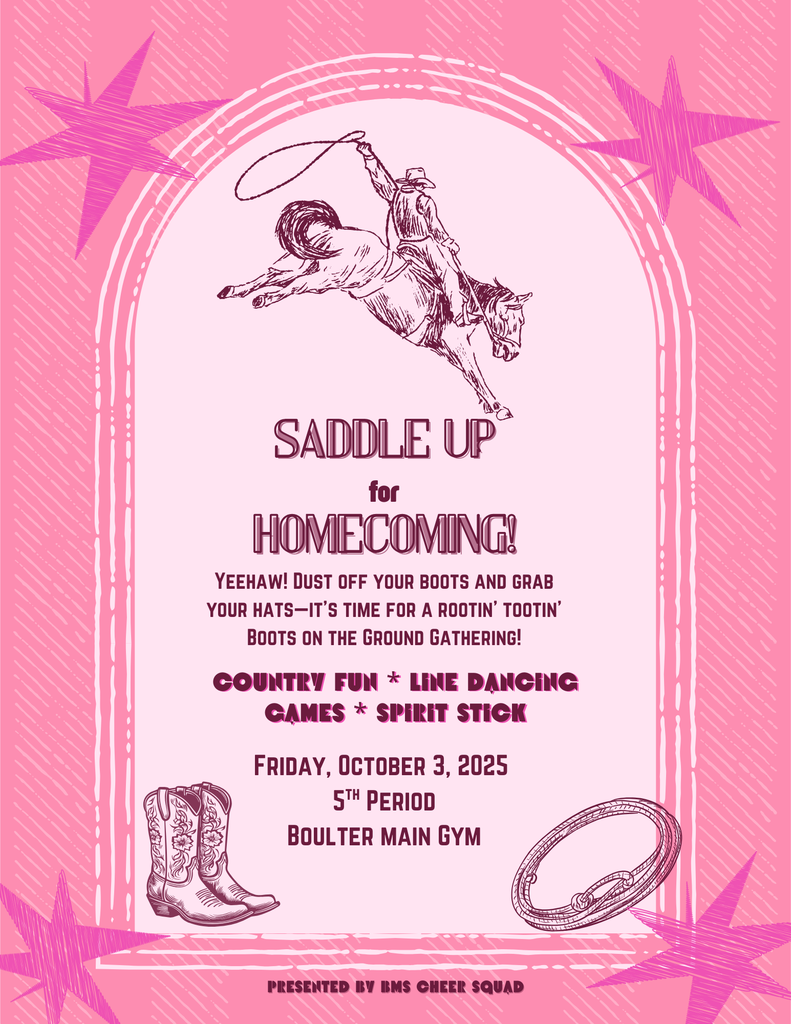 SADDLE UP

for

HOMECOMING!

YEEHAW! DUST OFF YOUR BOOTS AND GRAB YOUR HATS—IT'S TIME FOR A ROOTIN' TOOTIN' BOOTS ON THE GROUND GATHERING!

COUNTRY FUN * LINE DANCING
GAMES * SPIRIT STICK

FRIDAY, OCTOBER 3, 2025
5TH PERIOD
BOULTER MAIN GYM

PRESENTED BY BMS CHEER SQUAD